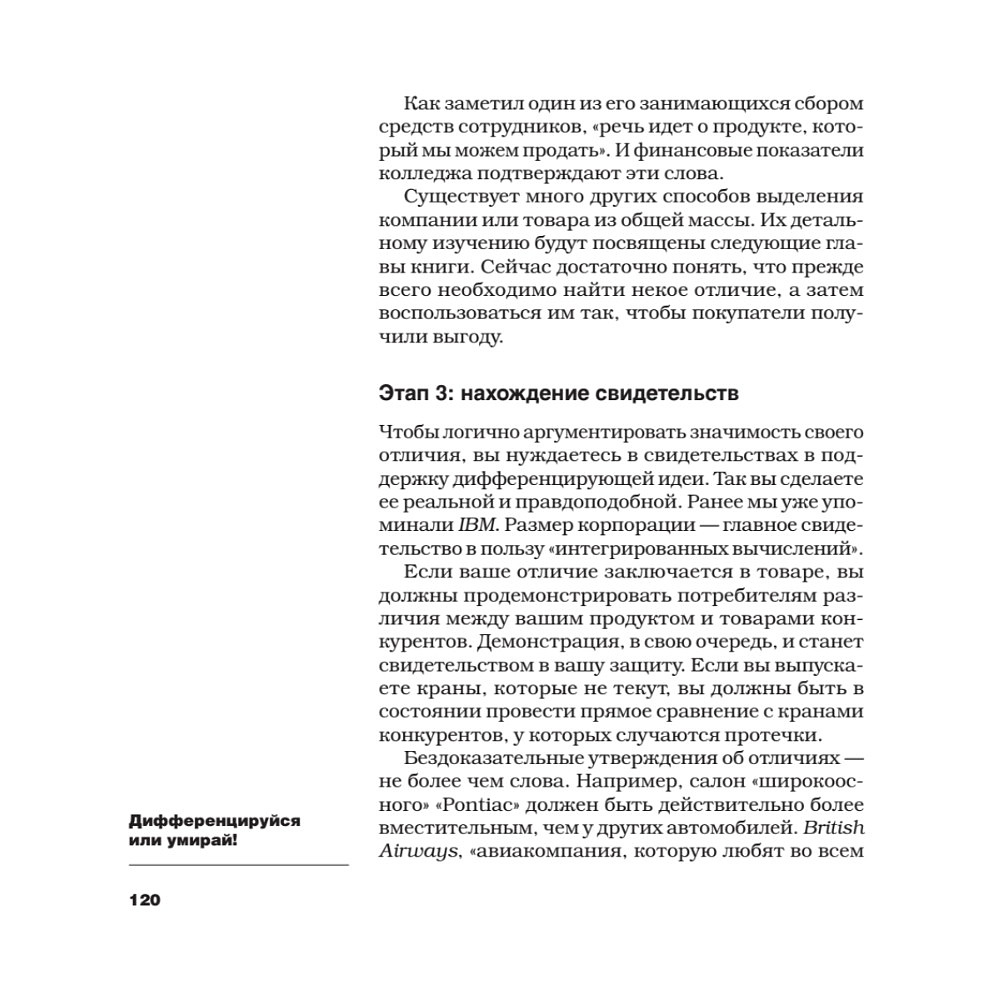 Как заметил один из его занимающихся сбором средств сотрудников, «речь идет о продукте, который мы можем продать». И финансовые показатели колледжа подтверждают эти слова.

Существует много других способов выделения компании или товара из общей массы. Их детальному изучению будут посвящены следующие главы книги. Сейчас достаточно понять, что прежде всего необходимо найти некое отличие, а затем воспользоваться им так, чтобы покупатели получили выгоду.

Этап 3: нахождение свидетельств

Чтобы логично аргументировать значимость своего отличия, вы нуждаетесь в свидетельствах в поддержку дифференцирующей идеи. Так вы сделаете ее реальной и правдоподобной. Ранее мы уже упоминали IBM. Размер корпорации — главное свидетельство в пользу «интегрированных вычислений».

Если ваше отличие заключается в товаре, вы должны продемонстрировать потребителям различия между вашим продуктом и товарами конкурентов. Демонстрация, в свою очередь, и станет свидетельством в вашу защиту. Если вы выпускаете краны, которые не текут, вы должны быть в состоянии провести прямое сравнение с кранами конкурентов, у которых случаются протечки.

Бездоказательные утверждения об отличиях — не более чем слова. Например, салон «широкоосного» «Pontiac» должен быть действительно более вместительным, чем у других автомобилей. British Airways, «авиакомпания, которую любят во всем

Дифференцируйся или умирай!

120